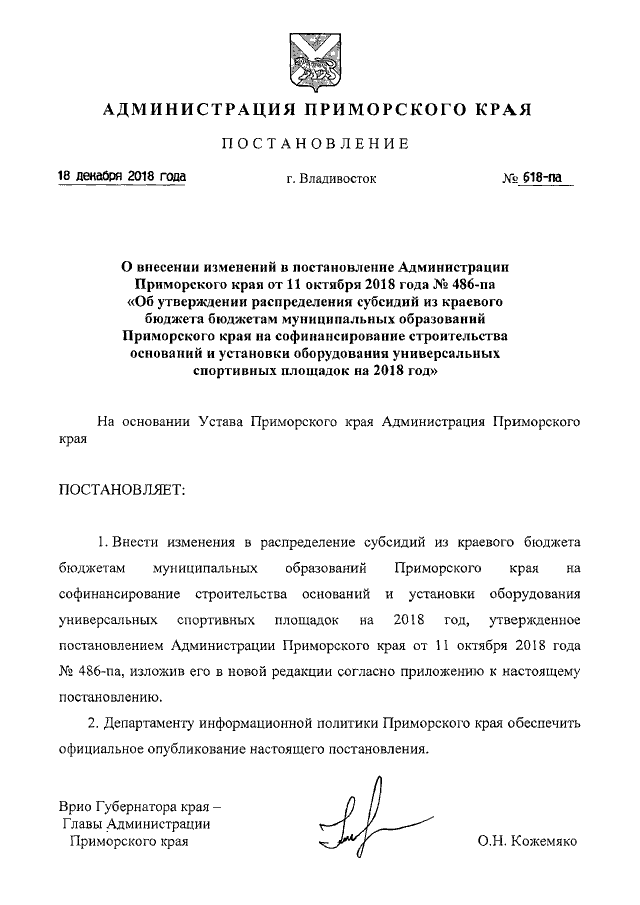 АДМИНИСТРАЦИЯ ПРИМОРСКОГО КРАЯ

ПОСТАНОВЛЕНИЕ

18 декабря 2018 года г. Владивосток № 618-па

О внесении изменений в постановление Администрации Приморского края от 11 октября 2018 года № 486-па «Об утверждении распределения субсидий из краевого бюджета бюджетам муниципальных образований Приморского края на софинансирование строительства оснований и установки оборудования универсальных спортивных площадок на 2018 год»

На основании Устава Приморского края Администрация Приморского края

ПОСТАНОВЛЯЕТ:

1. Внести изменения в распределение субсидий из краевого бюджета бюджетам муниципальных образований Приморского края на софинансирование строительства оснований и установки оборудования универсальных спортивных площадок на 2018 год, утвержденное постановлением Администрации Приморского края от 11 октября 2018 года № 486-па, изложив его в новой редакции согласно приложению к настоящему постановлению.

2. Департаменту информационной политики Приморского края обеспечить официальное опубликование настоящего постановления.

Врио Губернатора края – Главы Администрации Приморского края

О.Н. Кожемяко